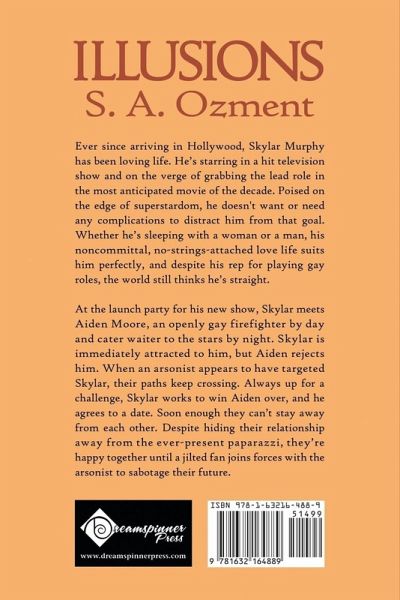 ILLUSIONS
S. A. Ozment

Ever since arriving in Hollywood, Skylar Murphy has been loving life. He's starring in a hit television show and on the verge of grabbing the lead role in the most anticipated movie of the decade. Poised on the edge of superstardom, he doesn't want or need any complications to distract him from that goal. Whether he's sleeping with a woman or a man, his noncommittal, no-strings-attached love life suits him perfectly, and despite his rep for playing gay roles, the world still thinks he's straight.

At the launch party for his new show, Skylar meets Aiden Moore, an openly gay firefighter by day and cater waiter to the stars by night. Skylar is immediately attracted to him, but Aiden rejects him. When an arsonist appears to have targeted Skylar, their paths keep crossing. Always up for a challenge, Skylar works to win Aiden over, and he agrees to a date. Soon enough they can't stay away from each other. Despite hiding their relationship away from the ever-present paparazzi, they're happy together until a jilted fan joins forces with the arsonist to sabotage their future.

Dreamspinner Press
www.dreamspinnerpress.com

ISBN 978-1-63216-488-9
51499
9 781632 164889